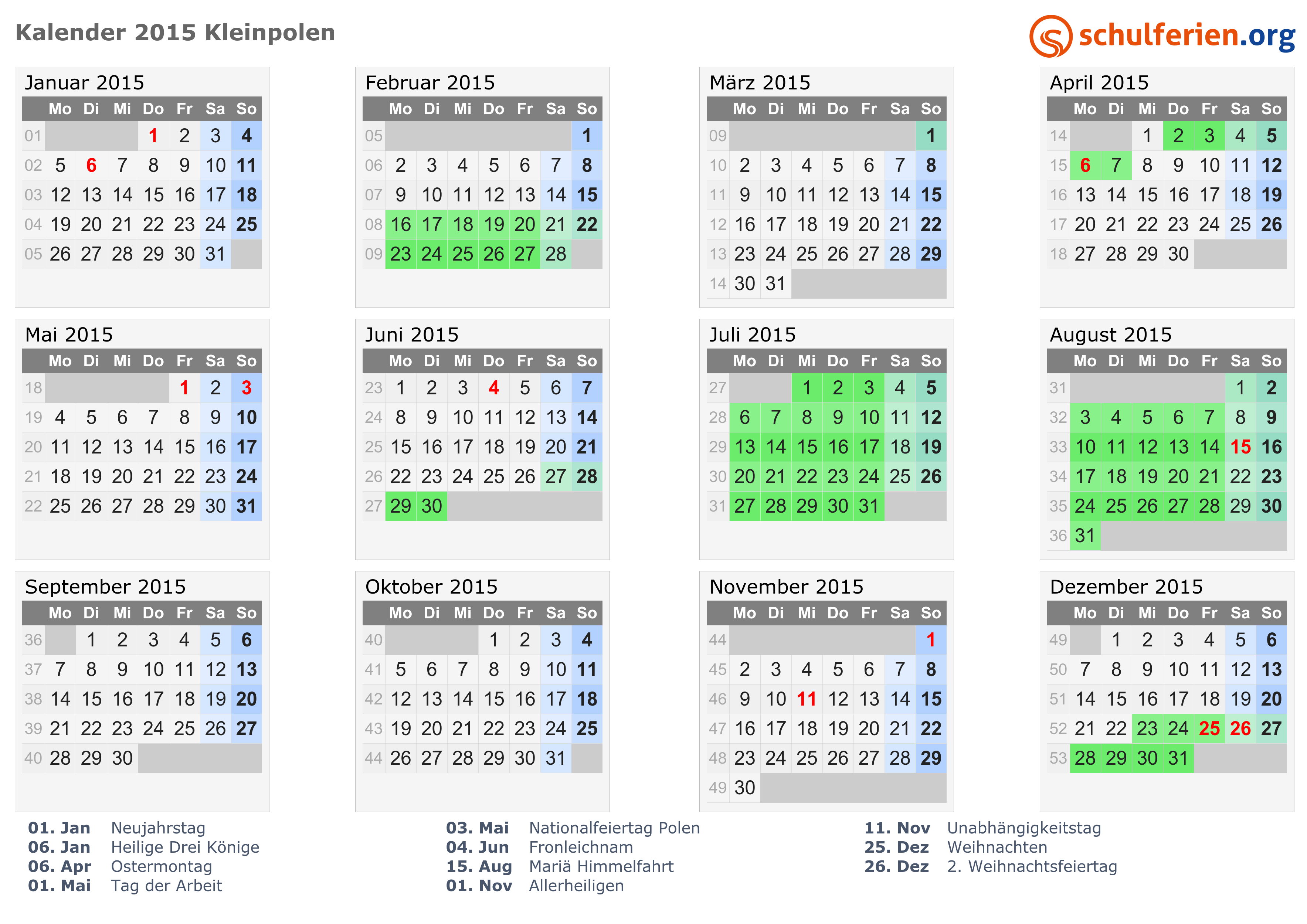 Kalender 2015 Kleinpolen

schulferien.org

Januar 2015

| | Mo | Di | Mi | Do | Fr | Sa | So |
|---|---|---|---|---|---|---|---|
| 01 | | | | 1 | 2 | 3 | 4 |
| 02 | 5 | 6 | 7 | 8 | 9 | 10 | 11 |
| 03 | 12 | 13 | 14 | 15 | 16 | 17 | 18 |
| 04 | 19 | 20 | 21 | 22 | 23 | 24 | 25 |
| 05 | 26 | 27 | 28 | 29 | 30 | 31 | |

Februar 2015

| | Mo | Di | Mi | Do | Fr | Sa | So |
|---|---|---|---|---|---|---|---|
| 05 | | | | | | | 1 |
| 06 | 2 | 3 | 4 | 5 | 6 | 7 | 8 |
| 07 | 9 | 10 | 11 | 12 | 13 | 14 | 15 |
| 08 | 16 | 17 | 18 | 19 | 20 | 21 | 22 |
| 09 | 23 | 24 | 25 | 26 | 27 | 28 | |

März 2015

| | Mo | Di | Mi | Do | Fr | Sa | So |
|---|---|---|---|---|---|---|---|
| 09 | | | | | | | 1 |
| 10 | 2 | 3 | 4 | 5 | 6 | 7 | 8 |
| 11 | 9 | 10 | 11 | 12 | 13 | 14 | 15 |
| 12 | 16 | 17 | 18 | 19 | 20 | 21 | 22 |
| 13 | 23 | 24 | 25 | 26 | 27 | 28 | 29 |
| 14 | 30 | 31 | | | | | |

April 2015

| | Mo | Di | Mi | Do | Fr | Sa | So |
|---|---|---|---|---|---|---|---|
| 14 | | | 1 | 2 | 3 | 4 | 5 |
| 15 | 6 | 7 | 8 | 9 | 10 | 11 | 12 |
| 16 | 13 | 14 | 15 | 16 | 17 | 18 | 19 |
| 17 | 20 | 21 | 22 | 23 | 24 | 25 | 26 |
| 18 | 27 | 28 | 29 | 30 | | | |

Mai 2015

| | Mo | Di | Mi | Do | Fr | Sa | So |
|---|---|---|---|---|---|---|---|
| 18 | | | | | 1 | 2 | 3 |
| 19 | 4 | 5 | 6 | 7 | 8 | 9 | 10 |
| 20 | 11 | 12 | 13 | 14 | 15 | 16 | 17 |
| 21 | 18 | 19 | 20 | 21 | 22 | 23 | 24 |
| 22 | 25 | 26 | 27 | 28 | 29 | 30 | 31 |

Juni 2015

| | Mo | Di | Mi | Do | Fr | Sa | So |
|---|---|---|---|---|---|---|---|
| 23 | 1 | 2 | 3 | 4 | 5 | 6 | 7 |
| 24 | 8 | 9 | 10 | 11 | 12 | 13 | 14 |
| 25 | 15 | 16 | 17 | 18 | 19 | 20 | 21 |
| 26 | 22 | 23 | 24 | 25 | 26 | 27 | 28 |
| 27 | 29 | 30 | | | | | |

Juli 2015

| | Mo | Di | Mi | Do | Fr | Sa | So |
|---|---|---|---|---|---|---|---|
| 27 | | | 1 | 2 | 3 | 4 | 5 |
| 28 | 6 | 7 | 8 | 9 | 10 | 11 | 12 |
| 29 | 13 | 14 | 15 | 16 | 17 | 18 | 19 |
| 30 | 20 | 21 | 22 | 23 | 24 | 25 | 26 |
| 31 | 27 | 28 | 29 | 30 | 31 | | |

August 2015

| | Mo | Di | Mi | Do | Fr | Sa | So |
|---|---|---|---|---|---|---|---|
| 31 | | | | | | 1 | 2 |
| 32 | 3 | 4 | 5 | 6 | 7 | 8 | 9 |
| 33 | 10 | 11 | 12 | 13 | 14 | 15 | 16 |
| 34 | 17 | 18 | 19 | 20 | 21 | 22 | 23 |
| 35 | 24 | 25 | 26 | 27 | 28 | 29 | 30 |
| 36 | 31 | | | | | | |

September 2015

| | Mo | Di | Mi | Do | Fr | Sa | So |
|---|---|---|---|---|---|---|---|
| 36 | | 1 | 2 | 3 | 4 | 5 | 6 |
| 37 | 7 | 8 | 9 | 10 | 11 | 12 | 13 |
| 38 | 14 | 15 | 16 | 17 | 18 | 19 | 20 |
| 39 | 21 | 22 | 23 | 24 | 25 | 26 | 27 |
| 40 | 28 | 29 | 30 | | | | |

Oktober 2015

| | Mo | Di | Mi | Do | Fr | Sa | So |
|---|---|---|---|---|---|---|---|
| 40 | | | | 1 | 2 | 3 | 4 |
| 41 | 5 | 6 | 7 | 8 | 9 | 10 | 11 |
| 42 | 12 | 13 | 14 | 15 | 16 | 17 | 18 |
| 43 | 19 | 20 | 21 | 22 | 23 | 24 | 25 |
| 44 | 26 | 27 | 28 | 29 | 30 | 31 | |

November 2015

| | Mo | Di | Mi | Do | Fr | Sa | So |
|---|---|---|---|---|---|---|---|
| 44 | | | | | | | 1 |
| 45 | 2 | 3 | 4 | 5 | 6 | 7 | 8 |
| 46 | 9 | 10 | 11 | 12 | 13 | 14 | 15 |
| 47 | 16 | 17 | 18 | 19 | 20 | 21 | 22 |
| 48 | 23 | 24 | 25 | 26 | 27 | 28 | 29 |
| 49 | 30 | | | | | | |

Dezember 2015

| | Mo | Di | Mi | Do | Fr | Sa | So |
|---|---|---|---|---|---|---|---|
| 49 | | 1 | 2 | 3 | 4 | 5 | 6 |
| 50 | 7 | 8 | 9 | 10 | 11 | 12 | 13 |
| 51 | 14 | 15 | 16 | 17 | 18 | 19 | 20 |
| 52 | 21 | 22 | 23 | 24 | 25 | 26 | 27 |
| 53 | 28 | 29 | 30 | 31 | | | |

01. Jan Neujahrstag
06. Jan Heilige Drei Könige
06. Apr Ostermontag
01. Mai Tag der Arbeit

03. Mai Nationalfeiertag Polen
04. Jun Fronleichnam
15. Aug Mariä Himmelfahrt
01. Nov Allerheiligen

11. Nov Unabhängigkeitstag
25. Dez Weihnachten
26. Dez 2. Weihnachtsfeiertag